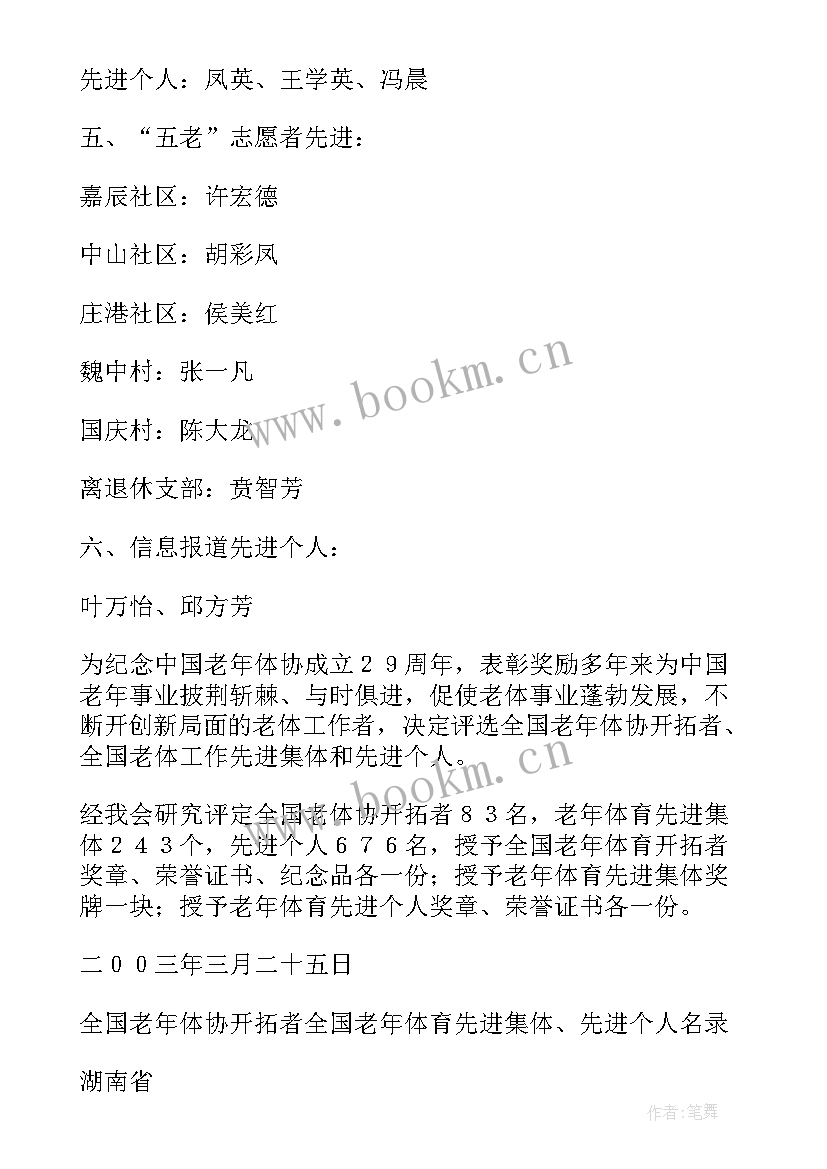 先进个人：凤英、王学英、冯晨

五、“五老”志愿者先进：

嘉辰社区：许宏德

中山社区：胡彩凤

庄港社区：侯美红

魏中村：张一凡

国庆村：陈大龙

离退休支部：贲智芳

六、信息报道先进个人：

叶万怡、邱方芳

为纪念中国老年体协成立２９周年，表彰奖励多年来为中国老年事业披荆斩棘、与时俱进，促使老体事业蓬勃发展，不断开创新局面的老体工作者，决定评选全国老年体协开拓者、全国老体工作先进集体和先进个人。

经我会研究评定全国老体协开拓者８３名，老年体育先进集体２４３个，先进个人６７６名，授予全国老年体育开拓者奖章、荣誉证书、纪念品各一份；授予老年体育先进集体奖牌一块；授予老年体育先进个人奖章、荣誉证书各一份。

二００三年三月二十五日

全国老年体协开拓者全国老年体育先进集体、先进个人名录

湖南省

www.bookm.cn

www.bookm.cn

作者:笔舞